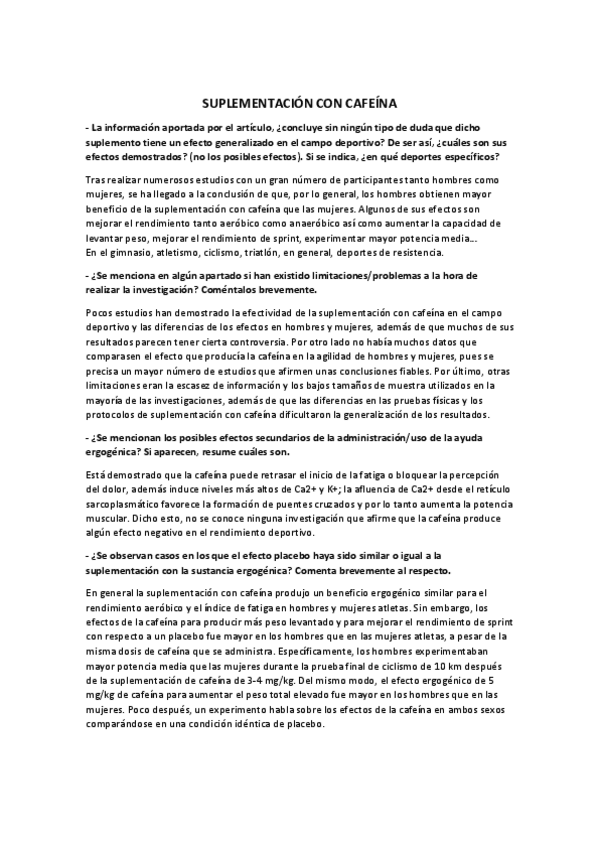 SUPLEMENTACIÓN CON CAFEÍNA

- La información aportada por el artículo, ¿concluye sin ningún tipo de duda que dicho suplemento tiene un efecto generalizado en el campo deportivo? De ser así, ¿cuáles son sus efectos demostrados? (no los posibles efectos). Si se indica, ¿en qué deportes específicos?

Tras realizar numerosos estudios con un gran número de participantes tanto hombres como mujeres, se ha llegado a la conclusión de que, por lo general, los hombres obtienen mayor beneficio de la suplementación con cafeína que las mujeres. Algunos de sus efectos son mejorar el rendimiento tanto aeróbico como anaeróbico así como aumentar la capacidad de levantar peso, mejorar el rendimiento de sprint, experimentar mayor potencia media...
En el gimnasio, atletismo, ciclismo, triatlón, en general, deportes de resistencia.

- ¿Se menciona en algún apartado si han existido limitaciones/problemas a la hora de realizar la investigación? Coméntalos brevemente.

Pocos estudios han demostrado la efectividad de la suplementación con cafeína en el campo deportivo y las diferencias de los efectos en hombres y mujeres, además de que muchos de sus resultados parecen tener cierta controversia. Por otro lado no había muchos datos que comparasen el efecto que producía la cafeína en la agilidad de hombres y mujeres, pues se precisa un mayor número de estudios que afirmen unas conclusiones fiables. Por último, otras limitaciones eran la escasez de información y los bajos tamaños de muestra utilizados en la mayoría de las investigaciones, además de que las diferencias en las pruebas físicas y los protocolos de suplementación con cafeína dificultaron la generalización de los resultados.

- ¿Se mencionan los posibles efectos secundarios de la administración/uso de la ayuda ergogénica? Si aparecen, resume cuáles son.

Está demostrado que la cafeína puede retrasar el inicio de la fatiga o bloquear la percepción del dolor, además induce niveles más altos de Ca2+ y K+; la afluencia de Ca2+ desde el retículo sarcoplasmático favorece la formación de puentes cruzados y por lo tanto aumenta la potencia muscular. Dicho esto, no se conoce ninguna investigación que afirme que la cafeína produce algún efecto negativo en el rendimiento deportivo.

- ¿Se observan casos en los que el efecto placebo haya sido similar o igual a la suplementación con la sustancia ergogénica? Comenta brevemente al respecto.

En general la suplementación con cafeína produjo un beneficio ergogénico similar para el rendimiento aeróbico y el índice de fatiga en hombres y mujeres atletas. Sin embargo, los efectos de la cafeína para producir más peso levantado y para mejorar el rendimiento de sprint con respecto a un placebo fue mayor en los hombres que en las mujeres atletas, a pesar de la misma dosis de cafeína que se administra. Específicamente, los hombres experimentaban mayor potencia media que las mujeres durante la prueba final de ciclismo de 10 km después de la suplementación de cafeína de 3-4 mg/kg. Del mismo modo, el efecto ergogénico de 5 mg/kg de cafeína para aumentar el peso total elevado fue mayor en los hombres que en las mujeres. Poco después, un experimento habla sobre los efectos de la cafeína en ambos sexos comparándose en una condición idéntica de placebo.